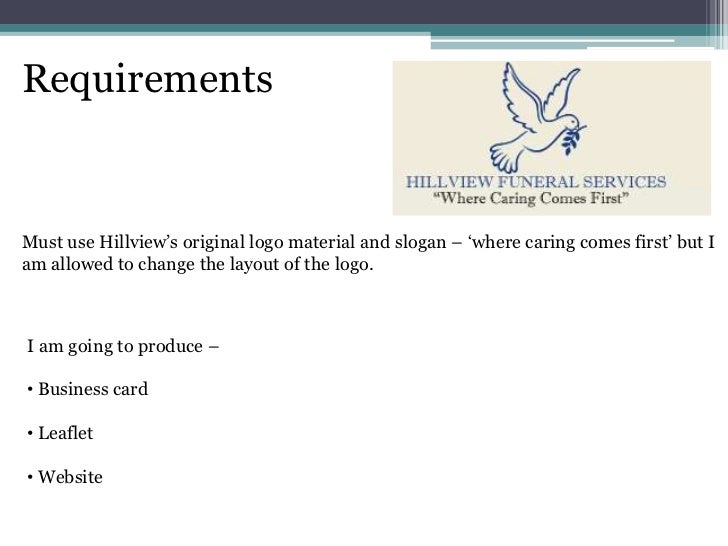 Requirements

HILLVIEW FUNERAL SERVICES
"Where Caring Comes First"

Must use Hillview's original logo material and slogan – 'where caring comes first' but I am allowed to change the layout of the logo.

I am going to produce –

• Business card

• Leaflet

• Website